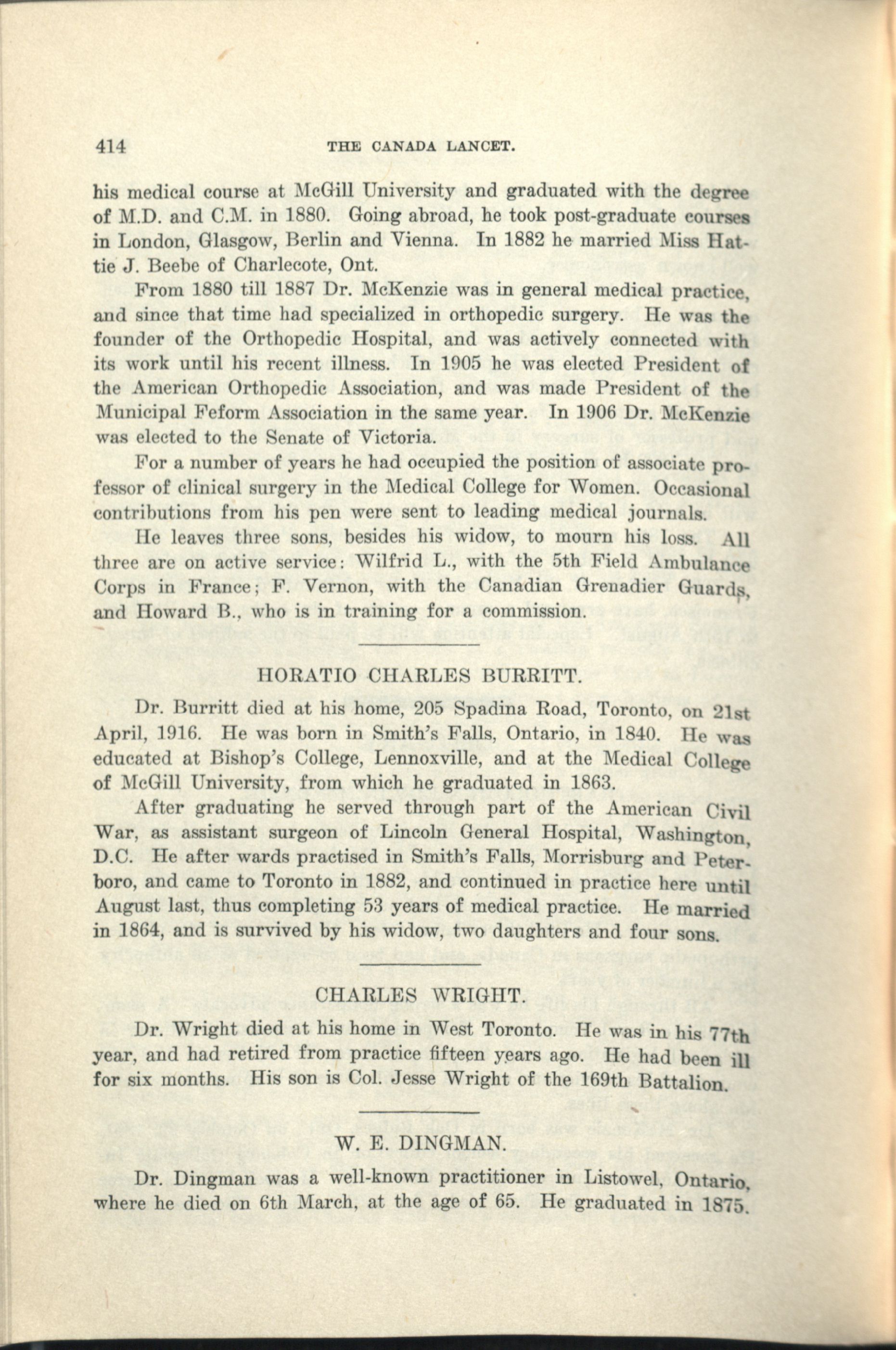 414 THE CANADA LANCET.

his medical course at McGill University and graduated with the degree of M.D. and C.M. in 1880. Going abroad, he took post-graduate courses in London, Glasgow, Berlin and Vienna. In 1882 he married Miss Hattie J. Beebe of Charlecote, Ont.

From 1880 till 1887 Dr. McKenzie was in general medical practice, and since that time had specialized in orthopedic surgery. He was the founder of the Orthopedic Hospital, and was actively connected with its work until his recent illness. In 1905 he was elected President of the American Orthopedic Association, and was made President of the Municipal Feform Association in the same year. In 1906 Dr. McKenzie was elected to the Senate of Victoria.

For a number of years he had occupied the position of associate professor of clinical surgery in the Medical College for Women. Occasional contributions from his pen were sent to leading medical journals.

He leaves three sons, besides his widow, to mourn his loss. All three are on active service: Wilfrid L., with the 5th Field Ambulance Corps in France; F. Vernon, with the Canadian Grenadier Guards, and Howard B., who is in training for a commission.

HORATIO CHARLES BURRITT.

Dr. Burritt died at his home, 205 Spadina Road, Toronto, on 21st April, 1916. He was born in Smith's Falls, Ontario, in 1840. He was educated at Bishop's College, Lennoxville, and at the Medical College of McGill University, from which he graduated in 1863.

After graduating he served through part of the American Civil War, as assistant surgeon of Lincoln General Hospital, Washington, D.C. He after wards practised in Smith's Falls, Morrisburg and Peterboro, and came to Toronto in 1882, and continued in practice here until August last, thus completing 53 years of medical practice. He married in 1864, and is survived by his widow, two daughters and four sons.

CHARLES WRIGHT.

Dr. Wright died at his home in West Toronto. He was in his 77th year, and had retired from practice fifteen years ago. He had been ill for six months. His son is Col. Jesse Wright of the 169th Battalion.

W. E. DINGMAN.

Dr. Dingman was a well-known practitioner in Listowel, Ontario, where he died on 6th March, at the age of 65. He graduated in 1875.